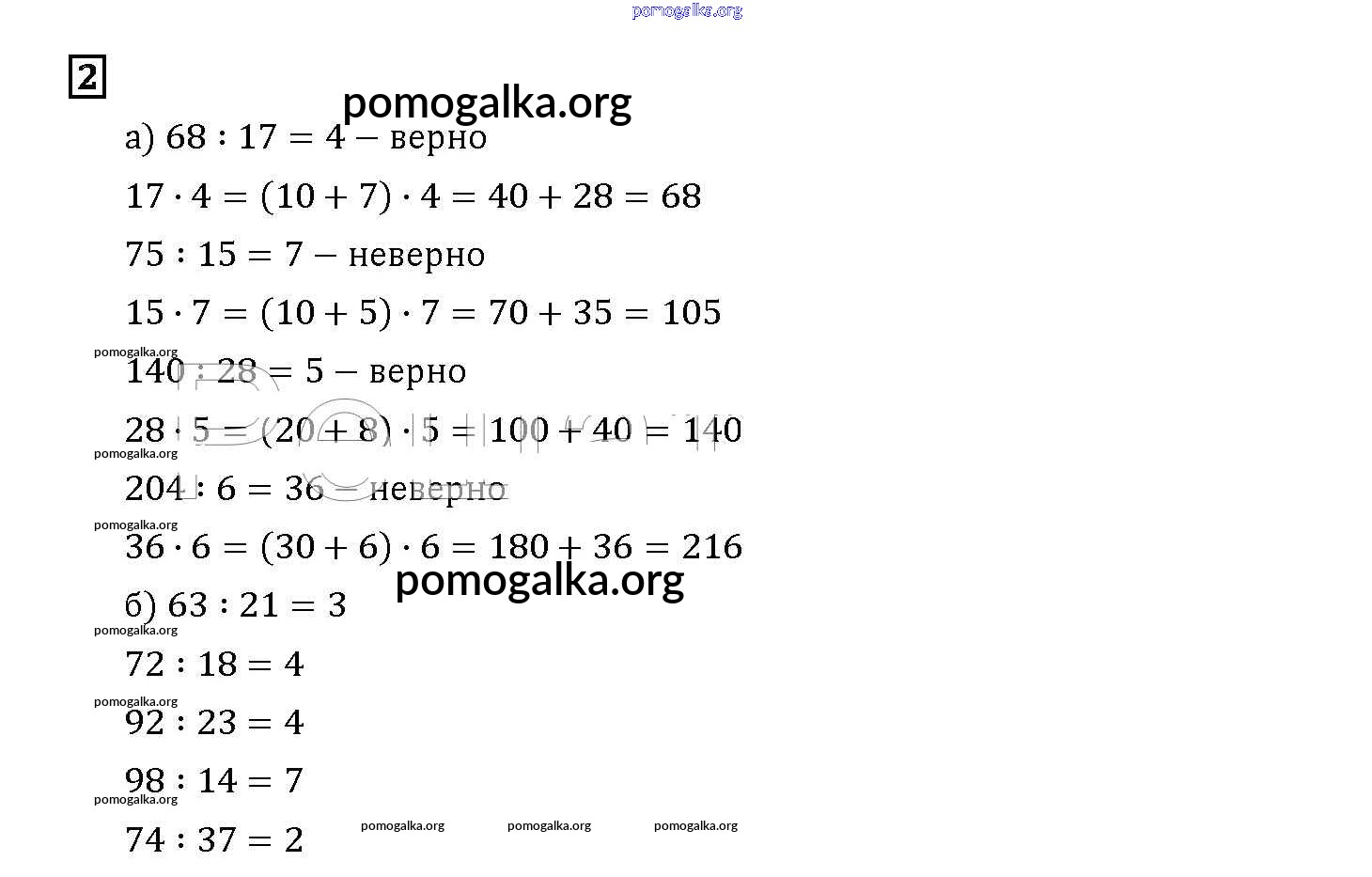 pomogalka.org

2

pomogalka.org

а) $68 : 17 = 4$ – верно

$17 \cdot 4 = (10 + 7) \cdot 4 = 40 + 28 = 68$

$75 : 15 = 7$ – неверно

$15 \cdot 7 = (10 + 5) \cdot 7 = 70 + 35 = 105$

pomogalka.org

$140 : 28 = 5$ – верно

$28 \cdot 5 = (20 + 8) \cdot 5 = 100 + 40 = 140$

pomogalka.org

$204 : 6 = 36$ – неверно

pomogalka.org

$36 \cdot 6 = (30 + 6) \cdot 6 = 180 + 36 = 216$

pomogalka.org

б) $63 : 21 = 3$

pomogalka.org

$72 : 18 = 4$

pomogalka.org

$92 : 23 = 4$

$98 : 14 = 7$

pomogalka.org

$74 : 37 = 2$

pomogalka.org pomogalka.org pomogalka.org